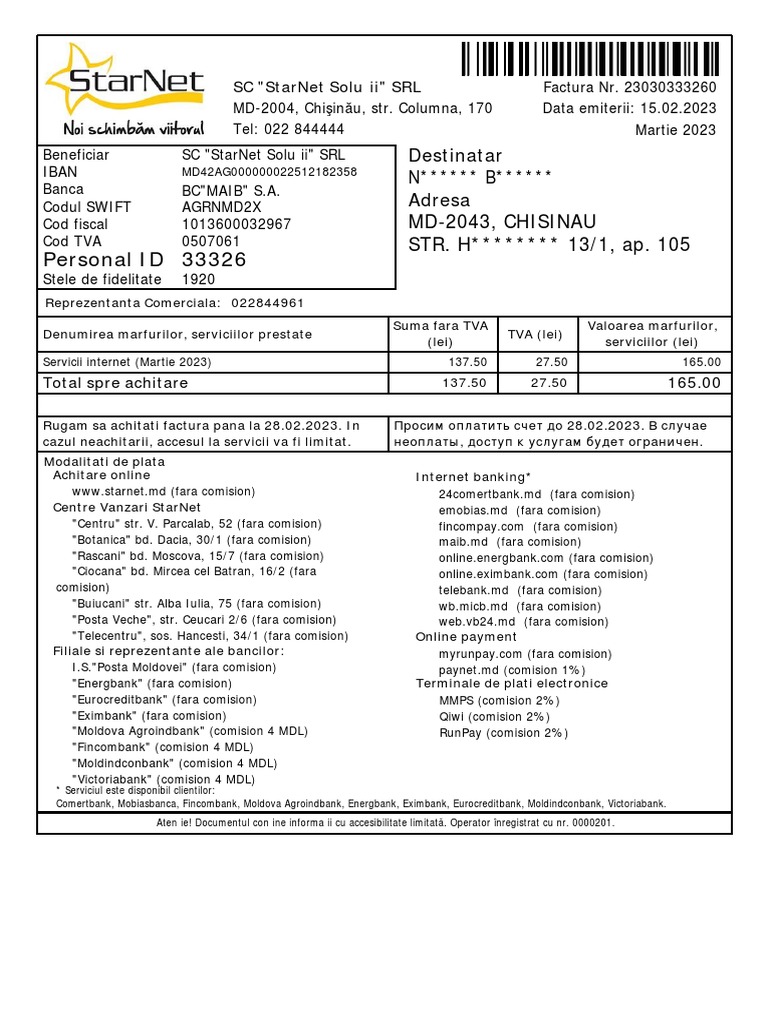 StarNet
Noi schimbăm viitorul

SC "StarNet Solu ii" SRL
MD-2004, Chişinău, str. Columna, 170
Tel: 022 844444

Factura Nr. 23030333260
Data emiterii: 15.02.2023
Martie 2023

| | |
|---|---|
| Beneficiar | SC "StarNet Solu ii" SRL |
| IBAN | MD42AG000000022512182358 |
| Banca | BC"MAIB" S.A. |
| Codul SWIFT | AGRNMD2X |
| Cod fiscal | 1013600032967 |
| Cod TVA | 0507061 |
| Personal ID | 33326 |
| Stele de fidelitate | 1920 |

Destinatar
N****** B******
Adresa
MD-2043, CHISINAU
STR. H******** 13/1, ap. 105

Reprezentanta Comerciala: 022844961

| Denumirea marfurilor, serviciilor prestate | Suma fara TVA (lei) | TVA (lei) | Valoarea marfurilor, serviciilor (lei) |
|---|---|---|---|
| Servicii internet (Martie 2023) | 137.50 | 27.50 | 165.00 |
| Total spre achitare | 137.50 | 27.50 | 165.00 |

Rugam sa achitati factura pana la 28.02.2023. In cazul neachitarii, accesul la servicii va fi limitat.

Просим оплатить счет до 28.02.2023. В случае неоплаты, доступ к услугам будет ограничен.

Modalitati de plata
Achitare online
www.starnet.md (fara comision)
Centre Vanzari StarNet
"Centru" str. V. Parcalab, 52 (fara comision)
"Botanica" bd. Dacia, 30/1 (fara comision)
"Rascani" bd. Moscova, 15/7 (fara comision)
"Ciocana" bd. Mircea cel Batran, 16/2 (fara comision)
"Buiucani" str. Alba Iulia, 75 (fara comision)
"Posta Veche", str. Ceucari 2/6 (fara comision)
"Telecentru", sos. Hancesti, 34/1 (fara comision)
Filiale si reprezentante ale bancilor:
I.S."Posta Moldovei" (fara comision)
"Energbank" (fara comision)
"Eurocreditbank" (fara comision)
"Eximbank" (fara comision)
"Moldova Agroindbank" (comision 4 MDL)
"Fincombank" (comision 4 MDL)
"Moldindconbank" (comision 4 MDL)
"Victoriabank" (comision 4 MDL)

Internet banking*
24comertbank.md (fara comision)
emobias.md (fara comision)
fincompay.com (fara comision)
maib.md (fara comision)
online.energbank.com (fara comision)
online.eximbank.com (fara comision)
telebank.md (fara comision)
wb.micb.md (fara comision)
web.vb24.md (fara comision)
Online payment
myrunpay.com (fara comision)
paynet.md (comision 1%)
Terminale de plati electronice
MMPS (comision 2%)
Qiwi (comision 2%)
RunPay (comision 2%)

* Serviciul este disponibil clientilor:
Comertbank, Mobiasbanca, Fincombank, Moldova Agroindbank, Energbank, Eximbank, Eurocreditbank, Moldindconbank, Victoriabank.

Aten ie! Documentul con ine informa ii cu accesibilitate limitată. Operator înregistrat cu nr. 0000201.